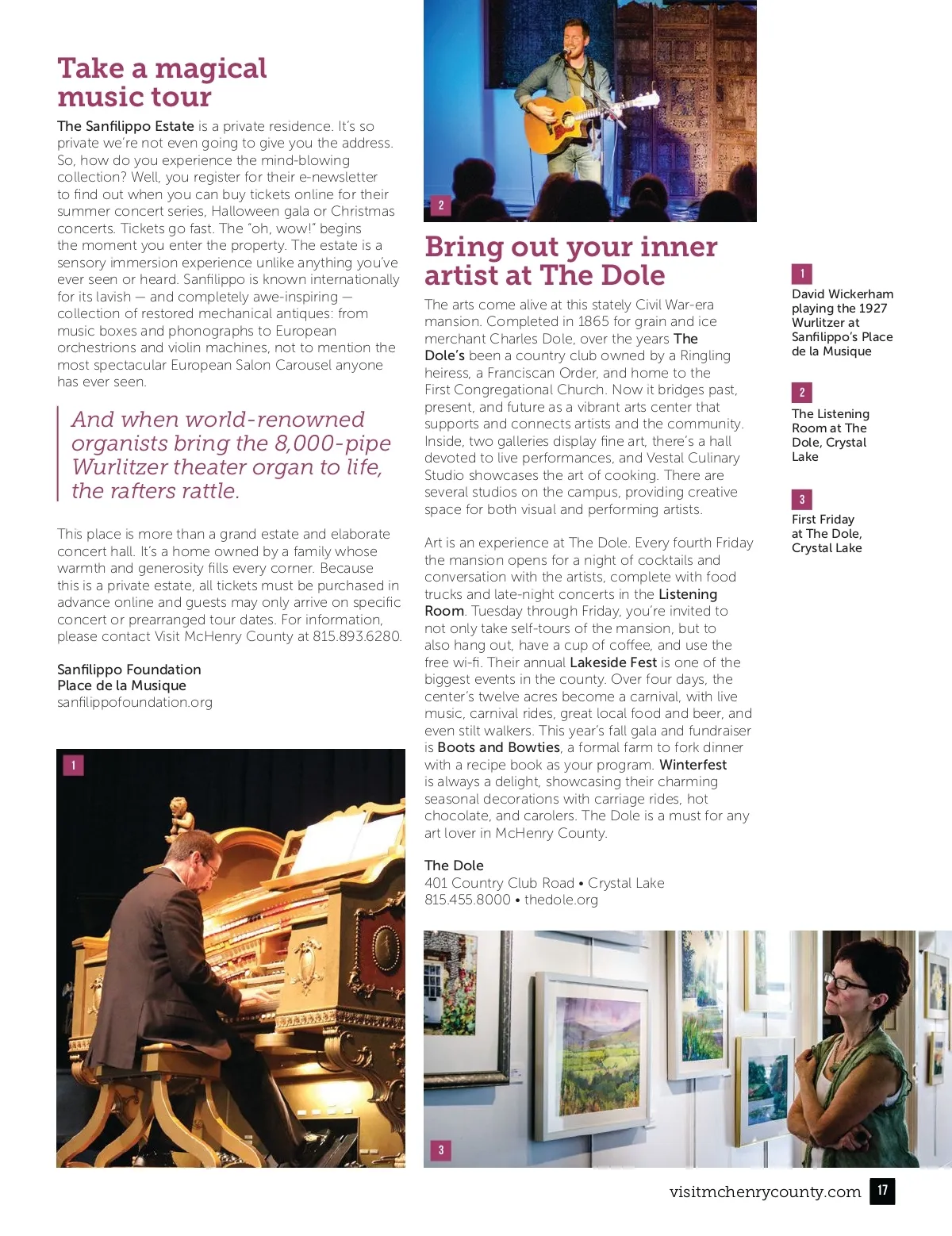 Take a magical music tour

The Sanfilippo Estate is a private residence. It's so private we're not even going to give you the address. So, how do you experience the mind-blowing collection? Well, you register for their e-newsletter to find out when you can buy tickets online for their summer concert series, Halloween gala or Christmas concerts. Tickets go fast. The "oh, wow!" begins the moment you enter the property. The estate is a sensory immersion experience unlike anything you've ever seen or heard. Sanfilippo is known internationally for its lavish — and completely awe-inspiring — collection of restored mechanical antiques: from music boxes and phonographs to European orchestrions and violin machines, not to mention the most spectacular European Salon Carousel anyone has ever seen.

And when world-renowned organists bring the 8,000-pipe Wurlitzer theater organ to life, the rafters rattle.

This place is more than a grand estate and elaborate concert hall. It's a home owned by a family whose warmth and generosity fills every corner. Because this is a private estate, all tickets must be purchased in advance online and guests may only arrive on specific concert or prearranged tour dates. For information, please contact Visit McHenry County at 815.893.6280.

Sanfilippo Foundation
Place de la Musique
sanfilippofoundation.org

1

2

Bring out your inner artist at The Dole

The arts come alive at this stately Civil War-era mansion. Completed in 1865 for grain and ice merchant Charles Dole, over the years The Dole's been a country club owned by a Ringling heiress, a Franciscan Order, and home to the First Congregational Church. Now it bridges past, present, and future as a vibrant arts center that supports and connects artists and the community. Inside, two galleries display fine art, there's a hall devoted to live performances, and Vestal Culinary Studio showcases the art of cooking. There are several studios on the campus, providing creative space for both visual and performing artists.

Art is an experience at The Dole. Every fourth Friday the mansion opens for a night of cocktails and conversation with the artists, complete with food trucks and late-night concerts in the Listening Room. Tuesday through Friday, you're invited to not only take self-tours of the mansion, but to also hang out, have a cup of coffee, and use the free wi-fi. Their annual Lakeside Fest is one of the biggest events in the county. Over four days, the center's twelve acres become a carnival, with live music, carnival rides, great local food and beer, and even stilt walkers. This year's fall gala and fundraiser is Boots and Bowties, a formal farm to fork dinner with a recipe book as your program. Winterfest is always a delight, showcasing their charming seasonal decorations with carriage rides, hot chocolate, and carolers. The Dole is a must for any art lover in McHenry County.

The Dole
401 Country Club Road • Crystal Lake
815.455.8000 • thedole.org

3

1
David Wickerham playing the 1927 Wurlitzer at Sanfilippo's Place de la Musique

2
The Listening Room at The Dole, Crystal Lake

3
First Friday at The Dole, Crystal Lake

visitmchenrycounty.com 17